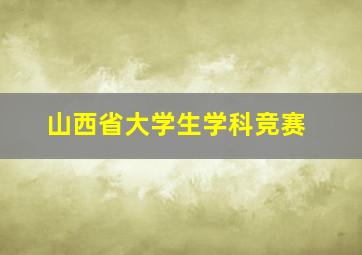 山西省大学生学科竞赛